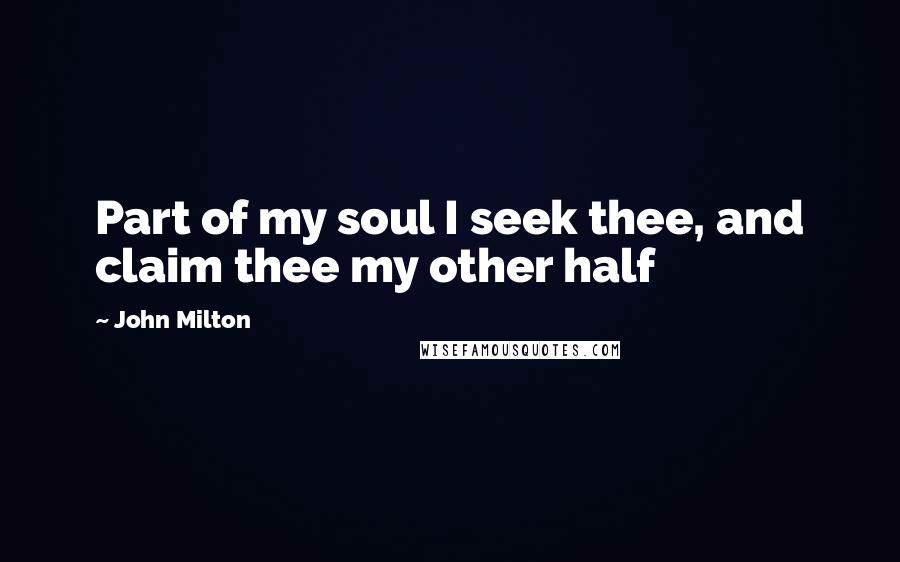 Part of my soul I seek thee, and claim thee my other half

~ John Milton

WISEFAMOUSQUOTES.COM